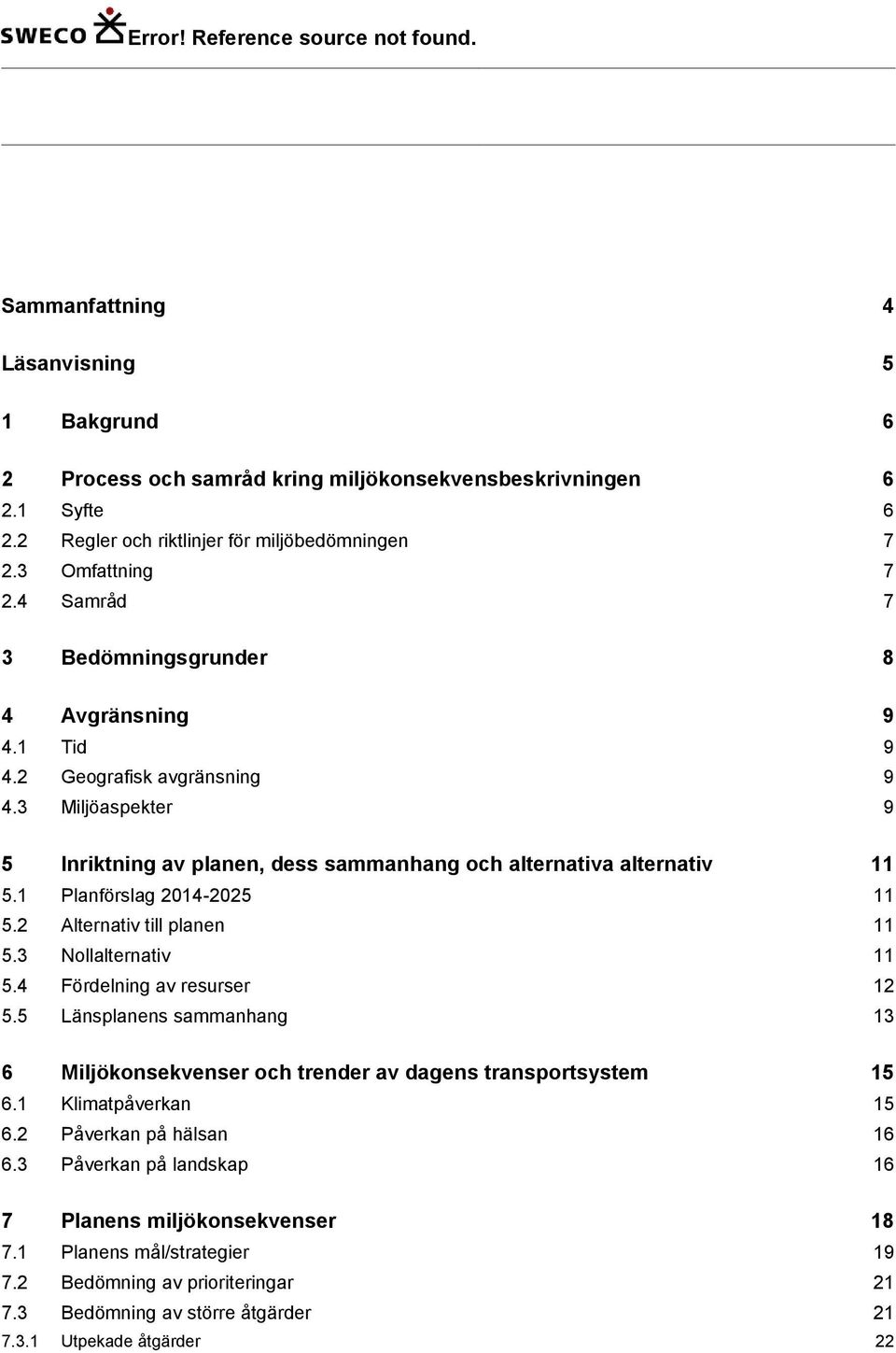 SWECO Error! Reference source not found.

Sammanfattning 4

Läsanvisning 5

1 Bakgrund 6

2 Process och samråd kring miljökonsekvensbeskrivningen 6
2.1 Syfte 6
2.2 Regler och riktlinjer för miljöbedömningen 7
2.3 Omfattning 7
2.4 Samråd 7

3 Bedömningsgrunder 8

4 Avgränsning 9
4.1 Tid 9
4.2 Geografisk avgränsning 9
4.3 Miljöaspekter 9

5 Inriktning av planen, dess sammanhang och alternativa alternativ 11
5.1 Planförslag 2014-2025 11
5.2 Alternativ till planen 11
5.3 Nollalternativ 11
5.4 Fördelning av resurser 12
5.5 Länsplanens sammanhang 13

6 Miljökonsekvenser och trender av dagens transportsystem 15
6.1 Klimatpåverkan 15
6.2 Påverkan på hälsan 16
6.3 Påverkan på landskap 16

7 Planens miljökonsekvenser 18
7.1 Planens mål/strategier 19
7.2 Bedömning av prioriteringar 21
7.3 Bedömning av större åtgärder 21
7.3.1 Utpekade åtgärder 22